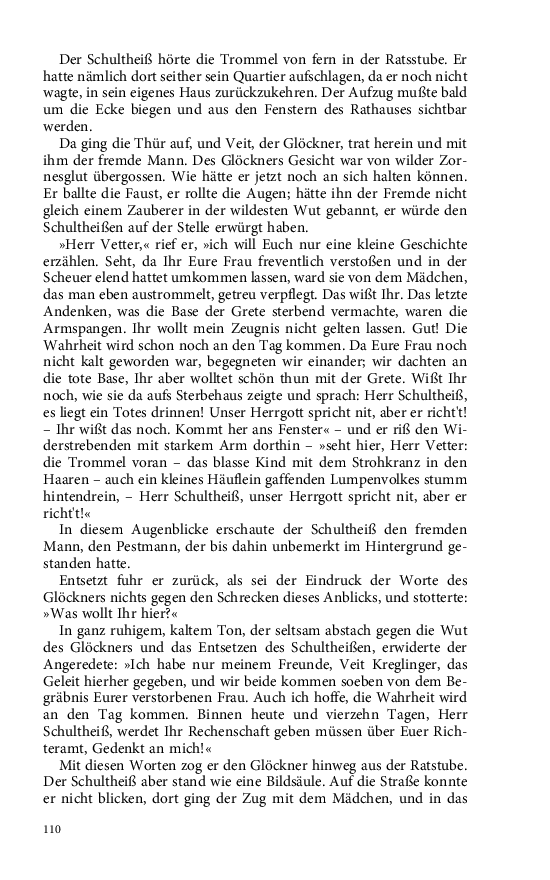 Der Schultheiß hörte die Trommel von fern in der Ratsstube. Er hatte nämlich dort seither sein Quartier aufschlagen, da er noch nicht wagte, in sein eigenes Haus zurückzukehren. Der Aufzug mußte bald um die Ecke biegen und aus den Fenstern des Rathauses sichtbar werden.

Da ging die Thür auf, und Veit, der Glöckner, trat herein und mit ihm der fremde Mann. Des Glöckners Gesicht war von wilder Zornesglut übergossen. Wie hätte er jetzt noch an sich halten können. Er ballte die Faust, er rollte die Augen; hätte ihn der Fremde nicht gleich einem Zauberer in der wildesten Wut gebannt, er würde den Schultheißen auf der Stelle erwürgt haben.

»Herr Vetter,« rief er, »ich will Euch nur eine kleine Geschichte erzählen. Seht, da Ihr Eure Frau freventlich verstoßen und in der Scheuer elend hattet umkommen lassen, ward sie von dem Mädchen, das man eben austrommelt, getreu verpflegt. Das wißt Ihr. Das letzte Andenken, was die Base der Grete sterbend vermachte, waren die Armspangen. Ihr wollt mein Zeugnis nicht gelten lassen. Gut! Die Wahrheit wird schon noch an den Tag kommen. Da Eure Frau noch nicht kalt geworden war, begegneten wir einander; wir dachten an die tote Base, Ihr aber wolltet schön thun mit der Grete. Wißt Ihr noch, wie sie da aufs Sterbehaus zeigte und sprach: Herr Schultheiß, es liegt ein Totes drinnen! Unser Herrgott spricht nit, aber er richt't! – Ihr wißt das noch. Kommt her ans Fenster« – und er riß den Widerstrebenden mit starkem Arm dorthin – »seht hier, Herr Vetter: die Trommel voran – das blasse Kind mit dem Strohkranz in den Haaren – auch ein kleines Häuflein gaffenden Lumpenvolkes stumm hintendrein, – Herr Schultheiß, unser Herrgott spricht nit, aber er richt't!«

In diesem Augenblicke erschaute der Schultheiß den fremden Mann, den Pestmann, der bis dahin unbemerkt im Hintergrund gestanden hatte.

Entsetzt fuhr er zurück, als sei der Eindruck der Worte des Glöckners nichts gegen den Schrecken dieses Anblicks, und stotterte: »Was wollt Ihr hier?«

In ganz ruhigem, kaltem Ton, der seltsam abstach gegen die Wut des Glöckners und das Entsetzen des Schultheißen, erwiderte der Angeredete: »Ich habe nur meinem Freunde, Veit Kreglinger, das Geleit hierher gegeben, und wir beide kommen soeben von dem Begräbnis Eurer verstorbenen Frau. Auch ich hoffe, die Wahrheit wird an den Tag kommen. Binnen heute und vierzehn Tagen, Herr Schultheiß, werdet Ihr Rechenschaft geben müssen über Euer Richteramt, Gedenkt an mich!«

Mit diesen Worten zog er den Glöckner hinweg aus der Ratstube. Der Schultheiß aber stand wie eine Bildsäule. Auf die Straße konnte er nicht blicken, dort ging der Zug mit dem Mädchen, und in das

110